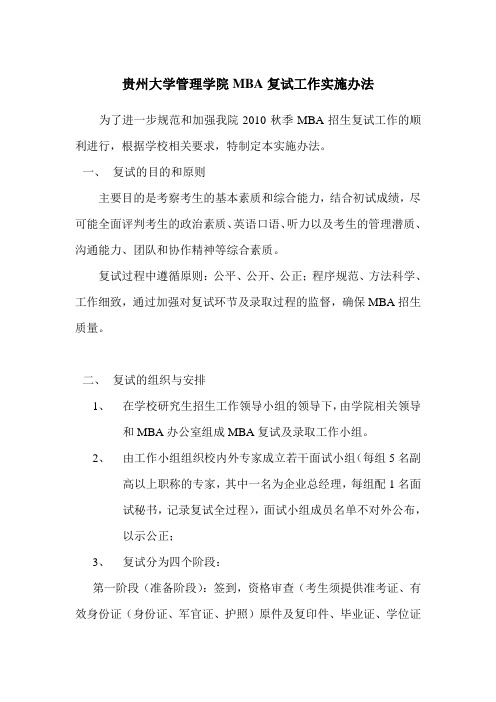 贵州大学管理学院 MBA 复试工作实施办法

为了进一步规范和加强我院 2010 秋季 MBA 招生复试工作的顺利进行，根据学校相关要求，特制定本实施办法。

一、 复试的目的和原则

主要目的是考察考生的基本素质和综合能力，结合初试成绩，尽可能全面评判考生的政治素质、英语口语、听力以及考生的管理潜质、沟通能力、团队和协作精神等综合素质。

复试过程中遵循原则：公平、公开、公正；程序规范、方法科学、工作细致，通过加强对复试环节及录取过程的监督，确保 MBA 招生质量。

二、 复试的组织与安排

1、 在学校研究生招生工作领导小组的领导下，由学院相关领导和 MBA 办公室组成 MBA 复试及录取工作小组。

2、 由工作小组组织校内外专家成立若干面试小组（每组 5 名副高以上职称的专家，其中一名为企业总经理，每组配 1 名面试秘书，记录复试全过程），面试小组成员名单不对外公布，以示公正；

3、 复试分为四个阶段：

第一阶段（准备阶段）：签到，资格审查（考生须提供准考证、有效身份证（身份证、军官证、护照）原件及复印件、毕业证、学位证